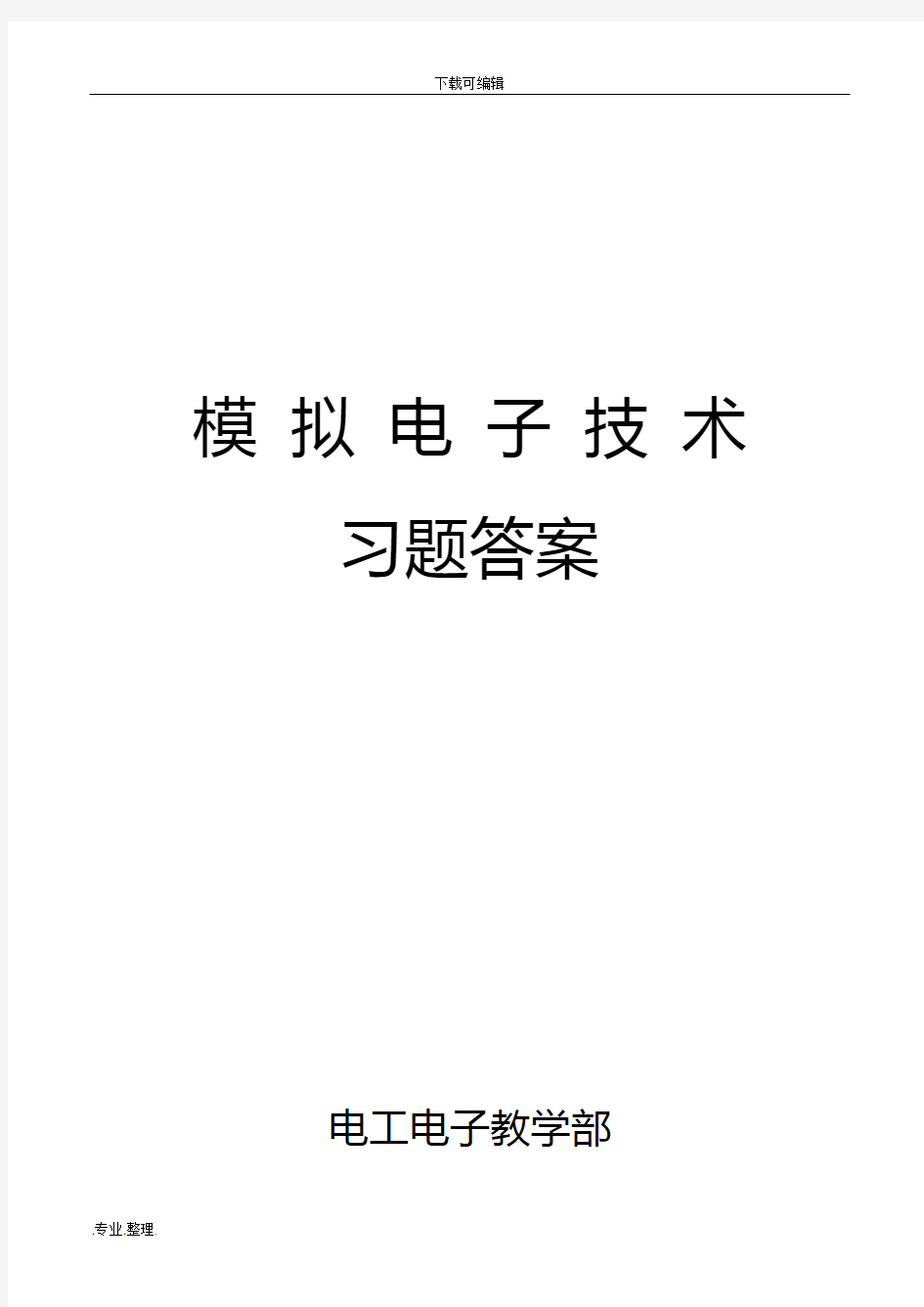 下载可编辑

模 拟 电 子 技 术

习题答案

电工电子教学部

.专业.整理.